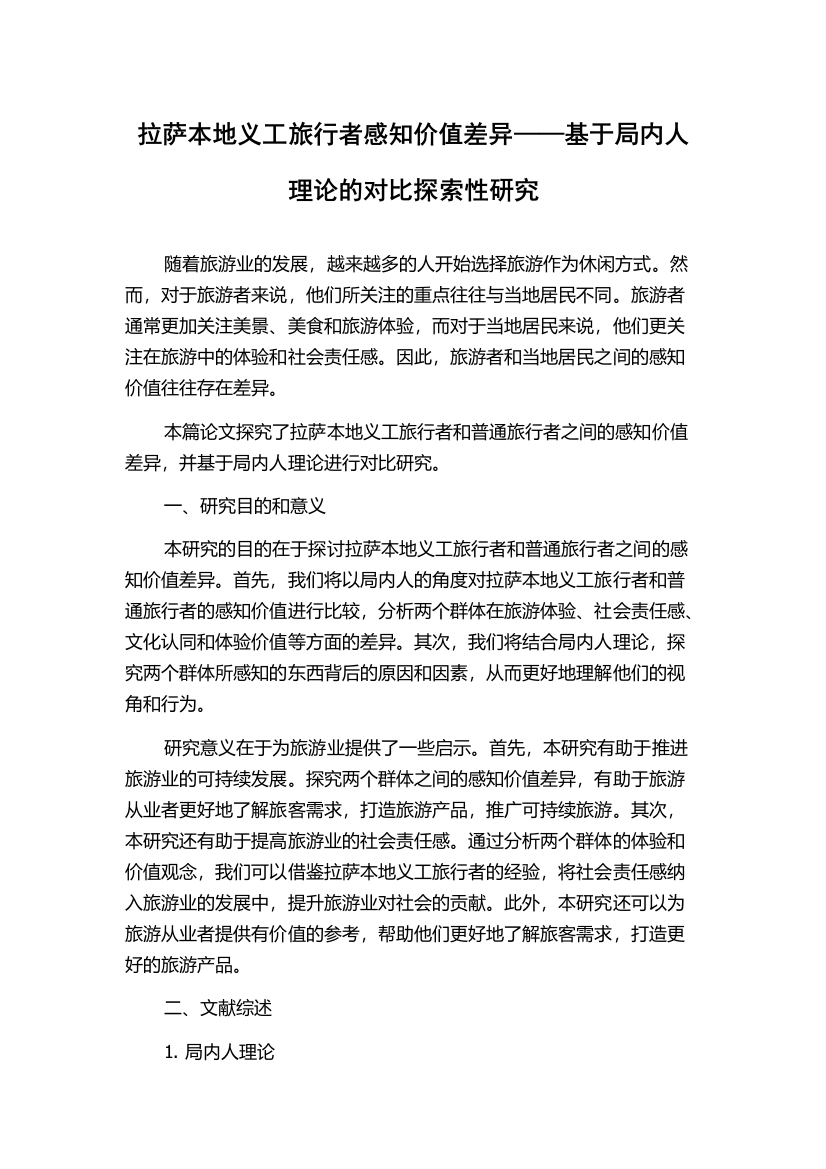 拉萨本地义工旅行者感知价值差异——基于局内人理论的对比探索性研究

随着旅游业的发展，越来越多的人开始选择旅游作为休闲方式。然而，对于旅游者来说，他们所关注的重点往往与当地居民不同。旅游者通常更加关注美景、美食和旅游体验，而对于当地居民来说，他们更关注在旅游中的体验和社会责任感。因此，旅游者和当地居民之间的感知价值往往存在差异。

本篇论文探究了拉萨本地义工旅行者和普通旅行者之间的感知价值差异，并基于局内人理论进行对比研究。

一、研究目的和意义

本研究的目的在于探讨拉萨本地义工旅行者和普通旅行者之间的感知价值差异。首先，我们将以局内人的角度对拉萨本地义工旅行者和普通旅行者的感知价值进行比较，分析两个群体在旅游体验、社会责任感、文化认同和体验价值等方面的差异。其次，我们将结合局内人理论，探究两个群体所感知的东西背后的原因和因素，从而更好地理解他们的视角和行为。

研究意义在于为旅游业提供了一些启示。首先，本研究有助于推进旅游业的可持续发展。探究两个群体之间的感知价值差异，有助于旅游从业者更好地了解旅客需求，打造旅游产品，推广可持续旅游。其次，本研究还有助于提高旅游业的社会责任感。通过分析两个群体的体验和价值观念，我们可以借鉴拉萨本地义工旅行者的经验，将社会责任感纳入旅游业的发展中，提升旅游业对社会的贡献。此外，本研究还可以为旅游从业者提供有价值的参考，帮助他们更好地了解旅客需求，打造更好的旅游产品。

二、文献综述

1. 局内人理论